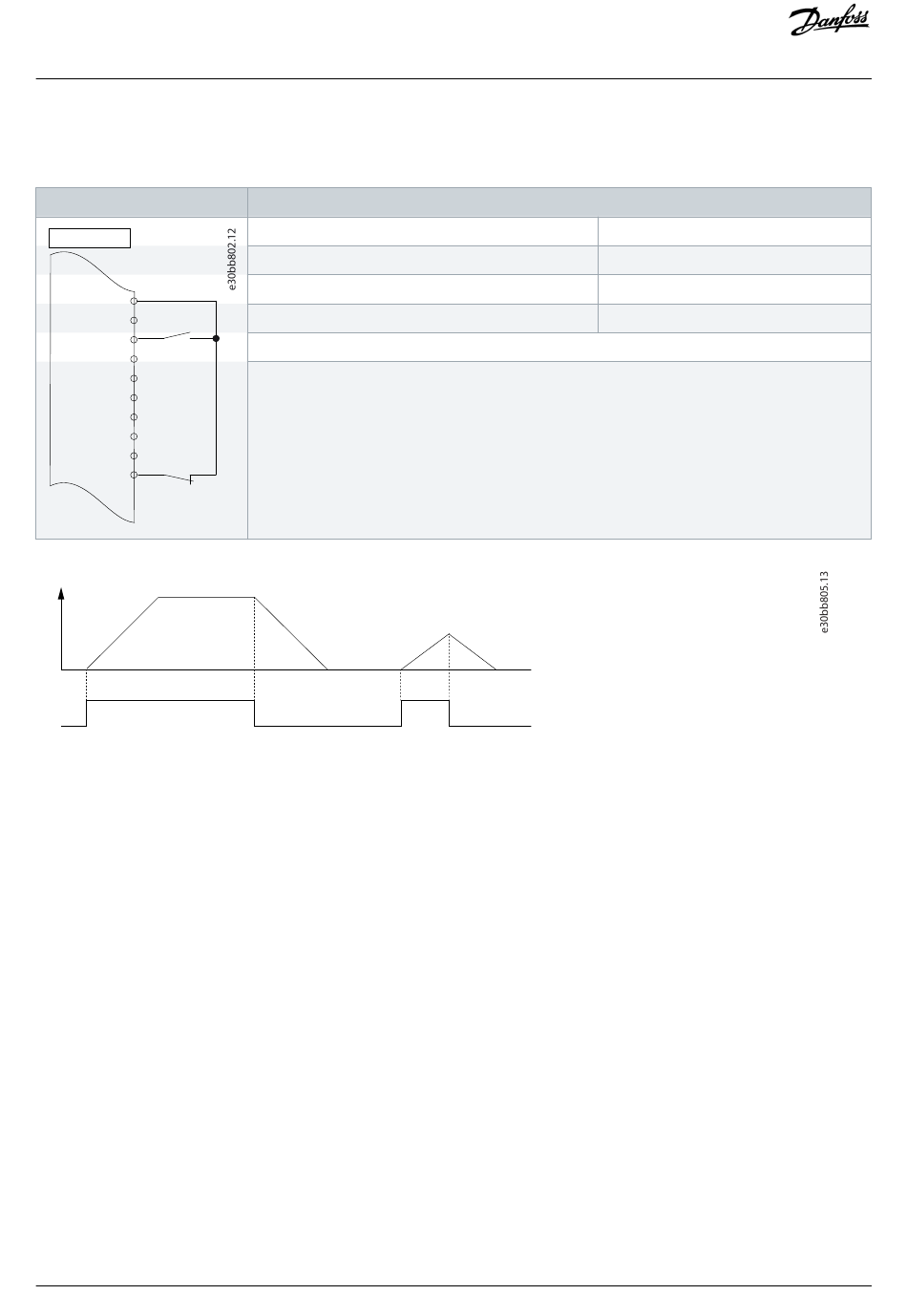 Danfoss

e30bb802.12

e30bb805.13